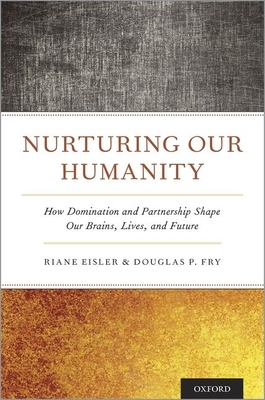 NURTURING OUR HUMANITY

How Domination and Partnership Shape Our Brains, Lives, and Future

RIANE EISLER & DOUGLAS P. FRY

OXFORD